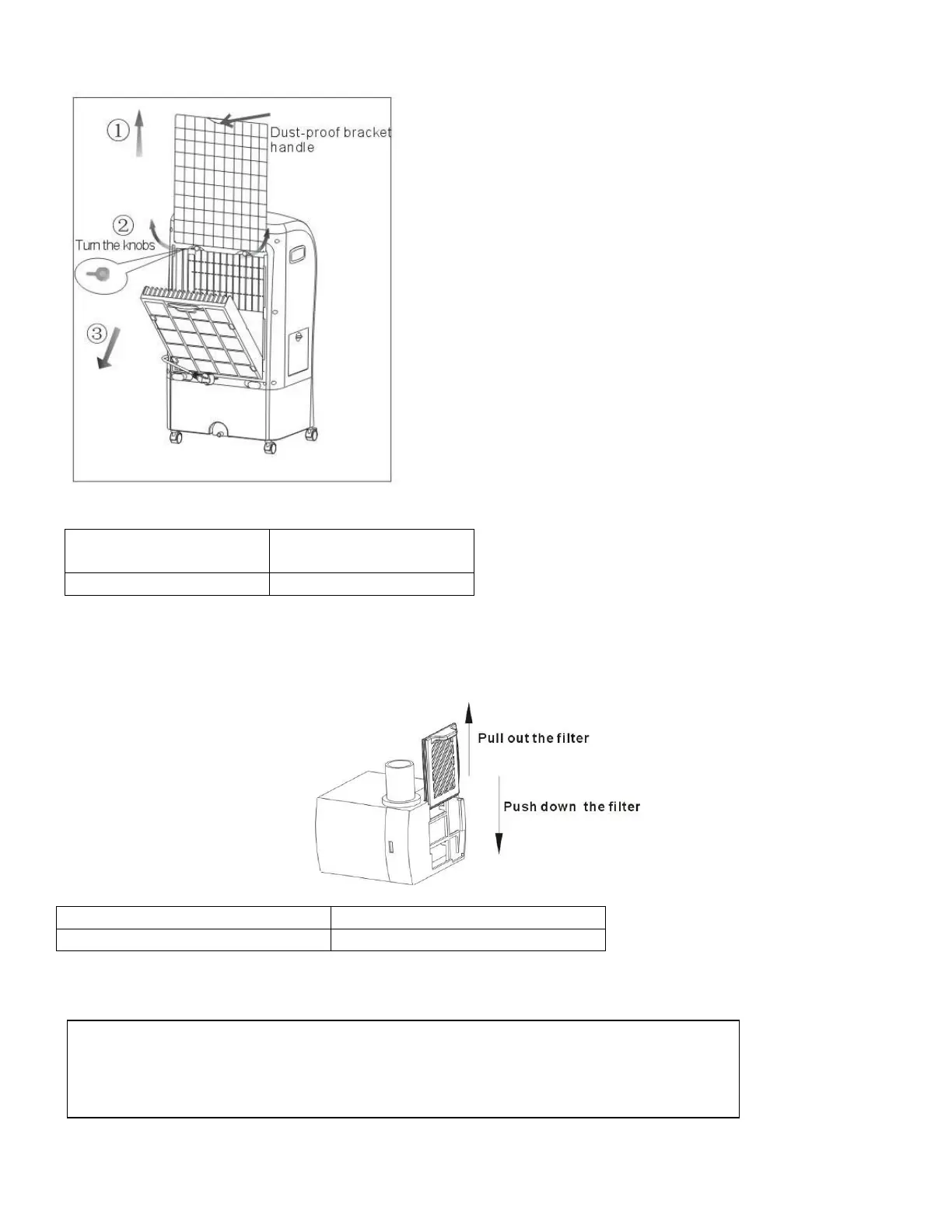 ①

Dust-proof bracket handle

②

Turn the knobs

③

Pull out the filter

Push down the filter